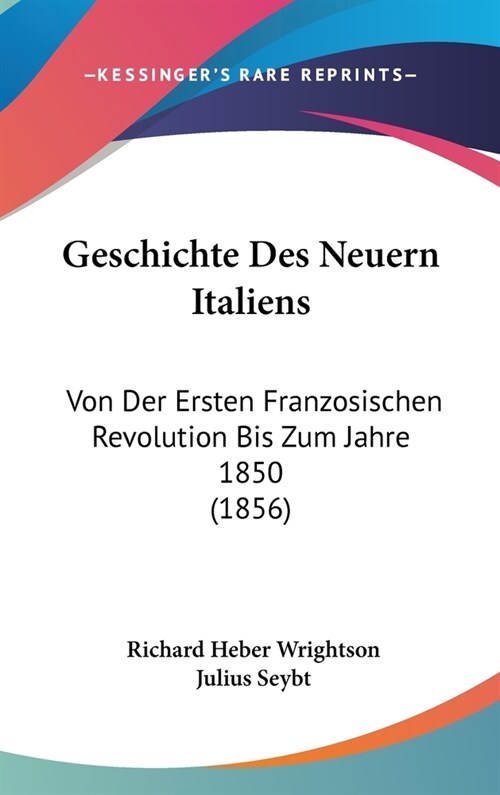 —KESSINGER'S RARE REPRINTS—

Geschichte Des Neuern Italiens

Von Der Ersten Franzosischen Revolution Bis Zum Jahre 1850 (1856)

Richard Heber Wrightson
Julius Seybt